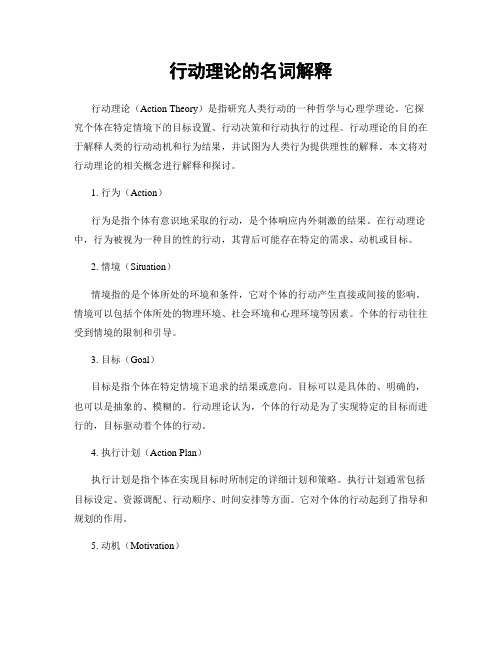 行动理论的名词解释

行动理论（Action Theory）是指研究人类行动的一种哲学与心理学理论。它探究个体在特定情境下的目标设置、行动决策和行动执行的过程。行动理论的目的在于解释人类的行动动机和行为结果，并试图为人类行为提供理性的解释。本文将对行动理论的相关概念进行解释和探讨。

1. 行为（Action）

行为是指个体有意识地采取的行动，是个体响应内外刺激的结果。在行动理论中，行为被视为一种目的性的行动，其背后可能存在特定的需求、动机或目标。

2. 情境（Situation）

情境指的是个体所处的环境和条件，它对个体的行动产生直接或间接的影响。情境可以包括个体所处的物理环境、社会环境和心理环境等因素。个体的行动往往受到情境的限制和引导。

3. 目标（Goal）

目标是指个体在特定情境下追求的结果或意向。目标可以是具体的、明确的，也可以是抽象的、模糊的。行动理论认为，个体的行动是为了实现特定的目标而进行的，目标驱动着个体的行动。

4. 执行计划（Action Plan）

执行计划是指个体在实现目标时所制定的详细计划和策略。执行计划通常包括目标设定、资源调配、行动顺序、时间安排等方面。它对个体的行动起到了指导和规划的作用。

5. 动机（Motivation）